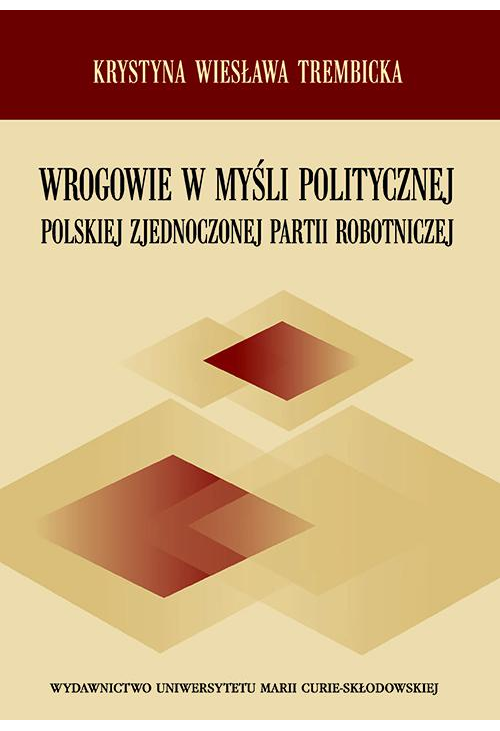 KRYSTYNA WIESŁAWA TREMBICKA

WROGOWIE W MYŚLI POLITYCZNEJ
POLSKIEJ ZJEDNOCZONEJ PARTII ROBOTNICZEJ

WYDAWNICTWO UNIWERSYTETU MARII CURIE-SKŁODOWSKIEJ